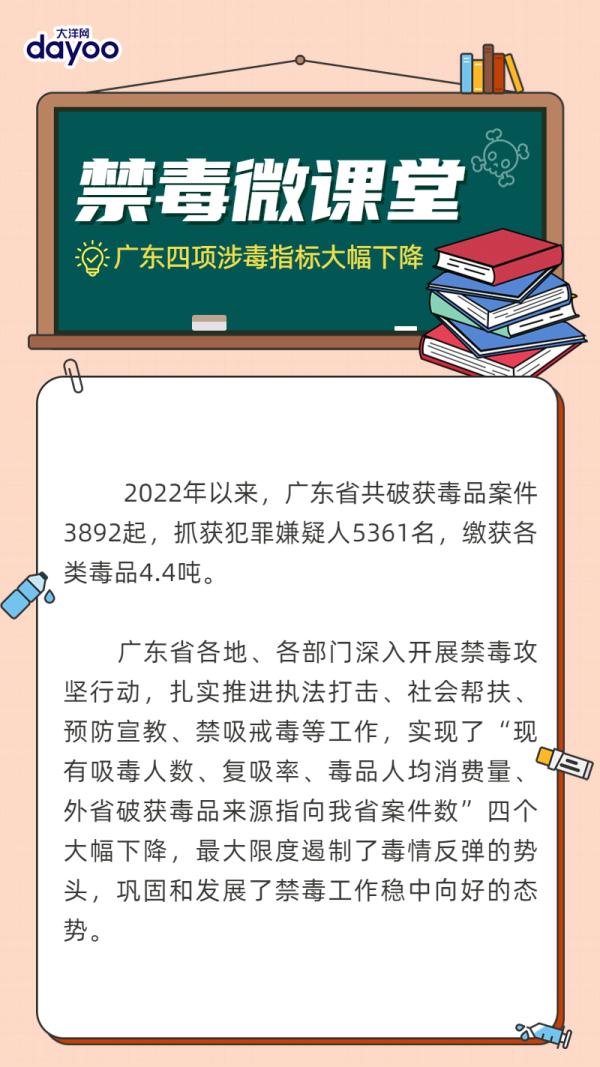 大洋网
dayoo

禁毒微课堂

广东四项涉毒指标大幅下降

2022年以来，广东省共破获毒品案件3892起，抓获犯罪嫌疑人5361名，缴获各类毒品4.4吨。

广东省各地、各部门深入开展禁毒攻坚行动，扎实推进执法打击、社会帮扶、预防宣教、禁吸戒毒等工作，实现了“现有吸毒人数、复吸率、毒品人均消费量、外省破获毒品来源指向我省案件数”四个大幅下降，最大限度遏制了毒情反弹的势头，巩固和发展了禁毒工作稳中向好的态势。